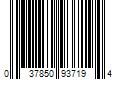 0 37850 93719 4